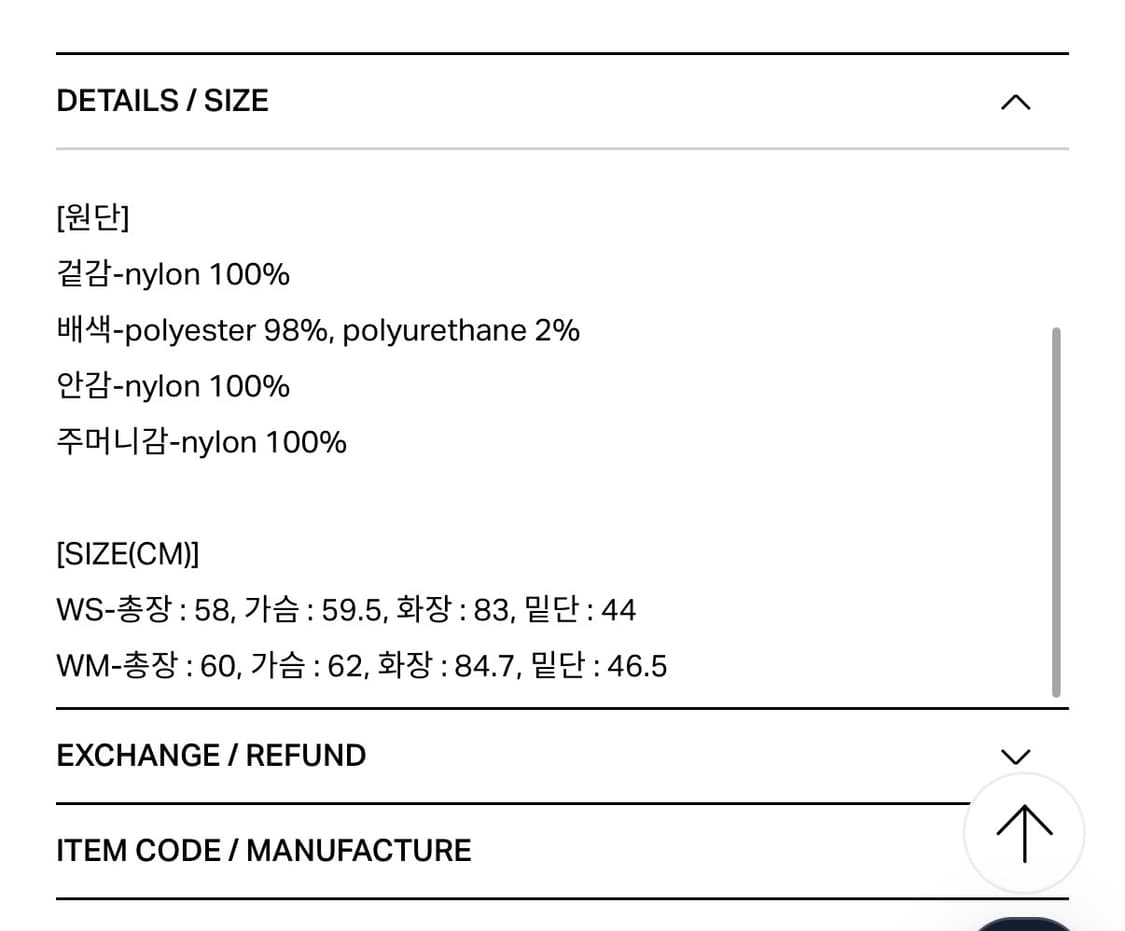 DETAILS / SIZE

[원단]
겉감-nylon 100%
배색-polyester 98%, polyurethane 2%
안감-nylon 100%
주머니감-nylon 100%

[SIZE(CM)]
WS-총장 : 58, 가슴 : 59.5, 화장 : 83, 밑단 : 44
WM-총장 : 60, 가슴 : 62, 화장 : 84.7, 밑단 : 46.5

EXCHANGE / REFUND

ITEM CODE / MANUFACTURE